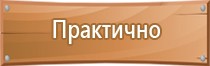 Практично